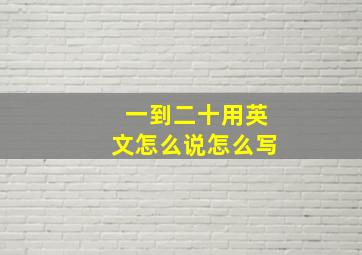 一到二十用英文怎么说怎么写